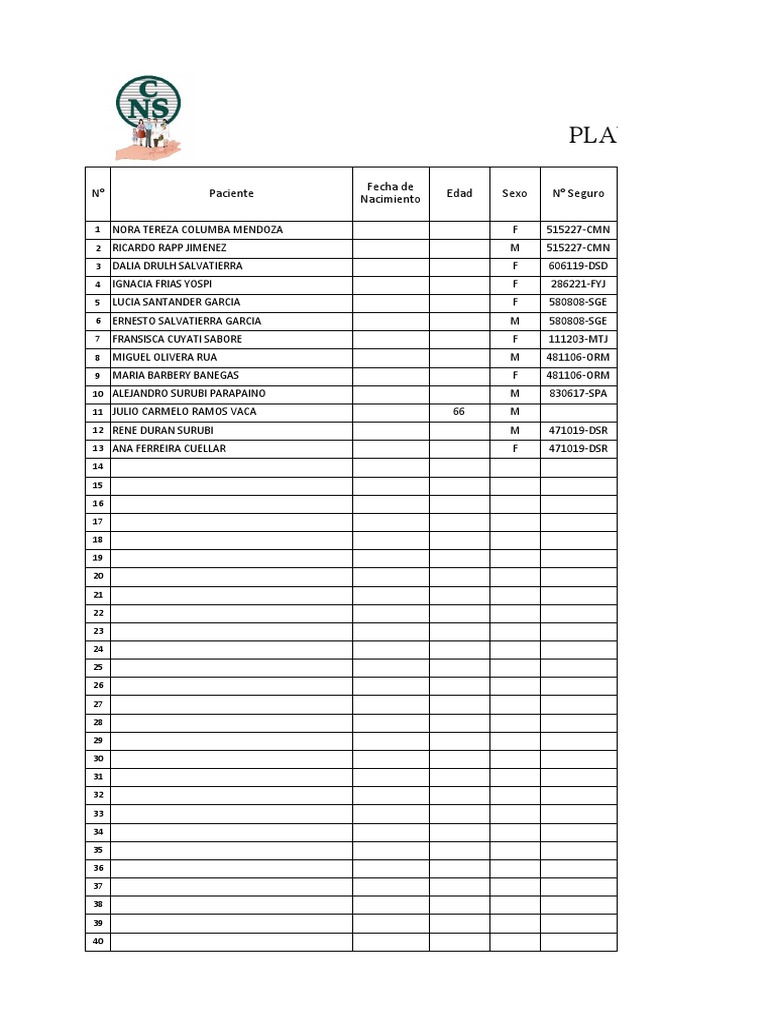 CNS

PLA

| N° | Paciente | Fecha de Nacimiento | Edad | Sexo | N° Seguro |
|---|---|---|---|---|---|
| 1 | NORA TEREZA COLUMBA MENDOZA | | | F | 515227-CMN |
| 2 | RICARDO RAPP JIMENEZ | | | M | 515227-CMN |
| 3 | DALIA DRULH SALVATIERRA | | | F | 606119-DSD |
| 4 | IGNACIA FRIAS YOSPI | | | F | 286221-FYJ |
| 5 | LUCIA SANTANDER GARCIA | | | F | 580808-SGE |
| 6 | ERNESTO SALVATIERRA GARCIA | | | M | 580808-SGE |
| 7 | FRANSISCA CUYATI SABORE | | | F | 111203-MTJ |
| 8 | MIGUEL OLIVERA RUA | | | M | 481106-ORM |
| 9 | MARIA BARBERY BANEGAS | | | F | 481106-ORM |
| 10 | ALEJANDRO SURUBI PARAPAINO | | | M | 830617-SPA |
| 11 | JULIO CARMELO RAMOS VACA | | 66 | M | |
| 12 | RENE DURAN SURUBI | | | M | 471019-DSR |
| 13 | ANA FERREIRA CUELLAR | | | F | 471019-DSR |
| 14 | | | | | |
| 15 | | | | | |
| 16 | | | | | |
| 17 | | | | | |
| 18 | | | | | |
| 19 | | | | | |
| 20 | | | | | |
| 21 | | | | | |
| 22 | | | | | |
| 23 | | | | | |
| 24 | | | | | |
| 25 | | | | | |
| 26 | | | | | |
| 27 | | | | | |
| 28 | | | | | |
| 29 | | | | | |
| 30 | | | | | |
| 31 | | | | | |
| 32 | | | | | |
| 33 | | | | | |
| 34 | | | | | |
| 35 | | | | | |
| 36 | | | | | |
| 37 | | | | | |
| 38 | | | | | |
| 39 | | | | | |
| 40 | | | | | |